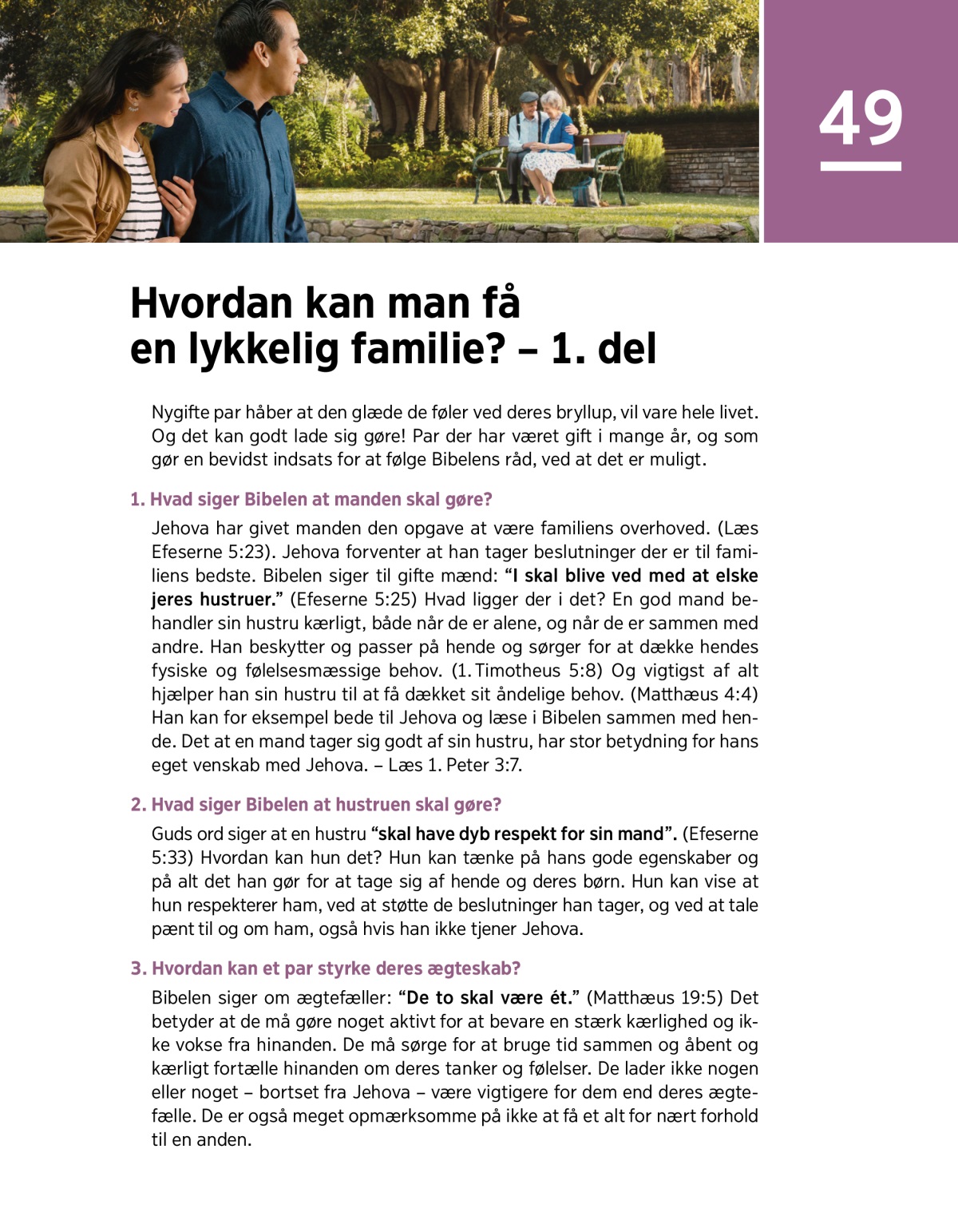 49

Hvordan kan man få en lykkelig familie? – 1. del

Nygifte par håber at den glæde de føler ved deres bryllup, vil vare hele livet. Og det kan godt lade sig gøre! Par der har været gift i mange år, og som gør en bevidst indsats for at følge Bibelens råd, ved at det er muligt.

1. Hvad siger Bibelen at manden skal gøre?

Jehova har givet manden den opgave at være familiens overhoved. (Læs Efeserne 5:23). Jehova forventer at han tager beslutninger der er til familiens bedste. Bibelen siger til gifte mænd: “I skal blive ved med at elske jeres hustruer.” (Efeserne 5:25) Hvad ligger der i det? En god mand behandler sin hustru kærligt, både når de er alene, og når de er sammen med andre. Han beskytter og passer på hende og sørger for at dække hendes fysiske og følelsesmæssige behov. (1. Timotheus 5:8) Og vigtigst af alt hjælper han sin hustru til at få dækket sit åndelige behov. (Matthæus 4:4) Han kan for eksempel bede til Jehova og læse i Bibelen sammen med hende. Det at en mand tager sig godt af sin hustru, har stor betydning for hans eget venskab med Jehova. – Læs 1. Peter 3:7.

2. Hvad siger Bibelen at hustruen skal gøre?

Guds ord siger at en hustru “skal have dyb respekt for sin mand”. (Efeserne 5:33) Hvordan kan hun det? Hun kan tænke på hans gode egenskaber og på alt det han gør for at tage sig af hende og deres børn. Hun kan vise at hun respekterer ham, ved at støtte de beslutninger han tager, og ved at tale pænt til og om ham, også hvis han ikke tjener Jehova.

3. Hvordan kan et par styrke deres ægteskab?

Bibelen siger om ægtefæller: “De to skal være ét.” (Matthæus 19:5) Det betyder at de må gøre noget aktivt for at bevare en stærk kærlighed og ikke vokse fra hinanden. De må sørge for at bruge tid sammen og åbent og kærligt fortælle hinanden om deres tanker og følelser. De lader ikke nogen eller noget – bortset fra Jehova – være vigtigere for dem end deres ægtefælle. De er også meget opmærksomme på ikke at få et alt for nært forhold til en anden.